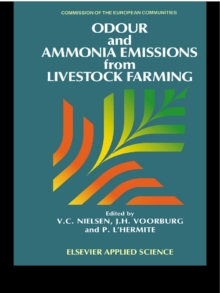 COMMISSION OF THE EUROPEAN COMMUNITIES

ODOUR and AMMONIA EMISSIONS from LIVESTOCK FARMING

Edited by
V.C. NIELSEN, J.H. VOORBURG and P. L'HERMITE

ELSEVIER APPLIED SCIENCE